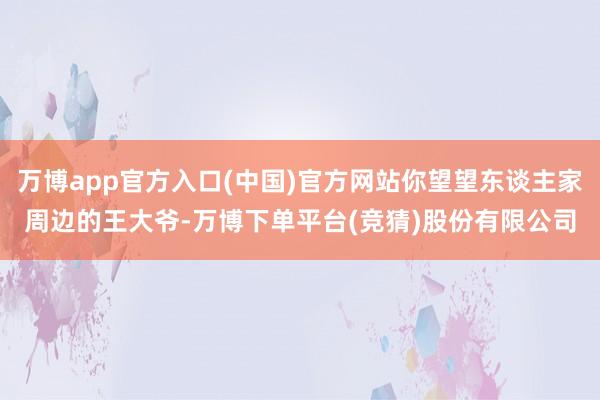 万博app官方入口(中国)官方网站你望望东谈主家周边的王大爷-万博下单平台(竞猜)股份有限公司